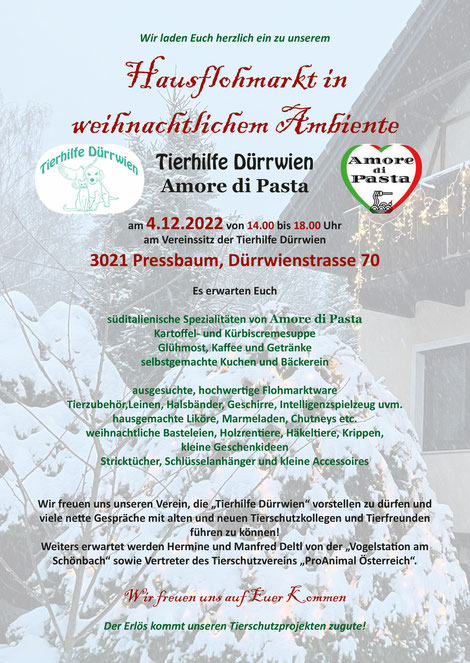 Wir laden Euch herzlich ein zu unserem

Hausflohmarkt in weihnachtlichem Ambiente

Tierhilfe Dürrwien

Tierhilfe Dürrwien
Amore di Pasta

Amore di Pasta

am 4.12.2022 von 14.00 bis 18.00 Uhr
am Vereinssitz der Tierhilfe Dürrwien

3021 Pressbaum, Dürrwienstrasse 70

Es erwarten Euch

süditalienische Spezialitäten von Amore di Pasta
Kartoffel- und Kürbiscremesuppe
Glühmost, Kaffee und Getränke
selbstgemachte Kuchen und Bäckerein

ausgesuchte, hochwertige Flohmarktware
Tierzubehör,Leinen, Halsbänder, Geschirre, Intelligenzspielzeug uvm.
hausgemachte Liköre, Marmeladen, Chutneys etc.
weihnachtliche Basteleien, Holzrentiere, Häkeltiere, Krippen,
kleine Geschenkideen
Stricktücher, Schlüsselanhänger und kleine Accessoires

Wir freuen uns unseren Verein, die „Tierhilfe Dürrwien“ vorstellen zu dürfen und viele nette Gespräche mit alten und neuen Tierschutzkollegen und Tierfreunden führen zu können!
Weiters erwartet werden Hermine und Manfred Deltl von der „Vogelstation am Schönbach“ sowie Vertreter des Tierschutzvereins „ProAnimal Österreich“.

Wir freuen uns auf Euer Kommen

Der Erlös kommt unseren Tierschutzprojekten zugute!